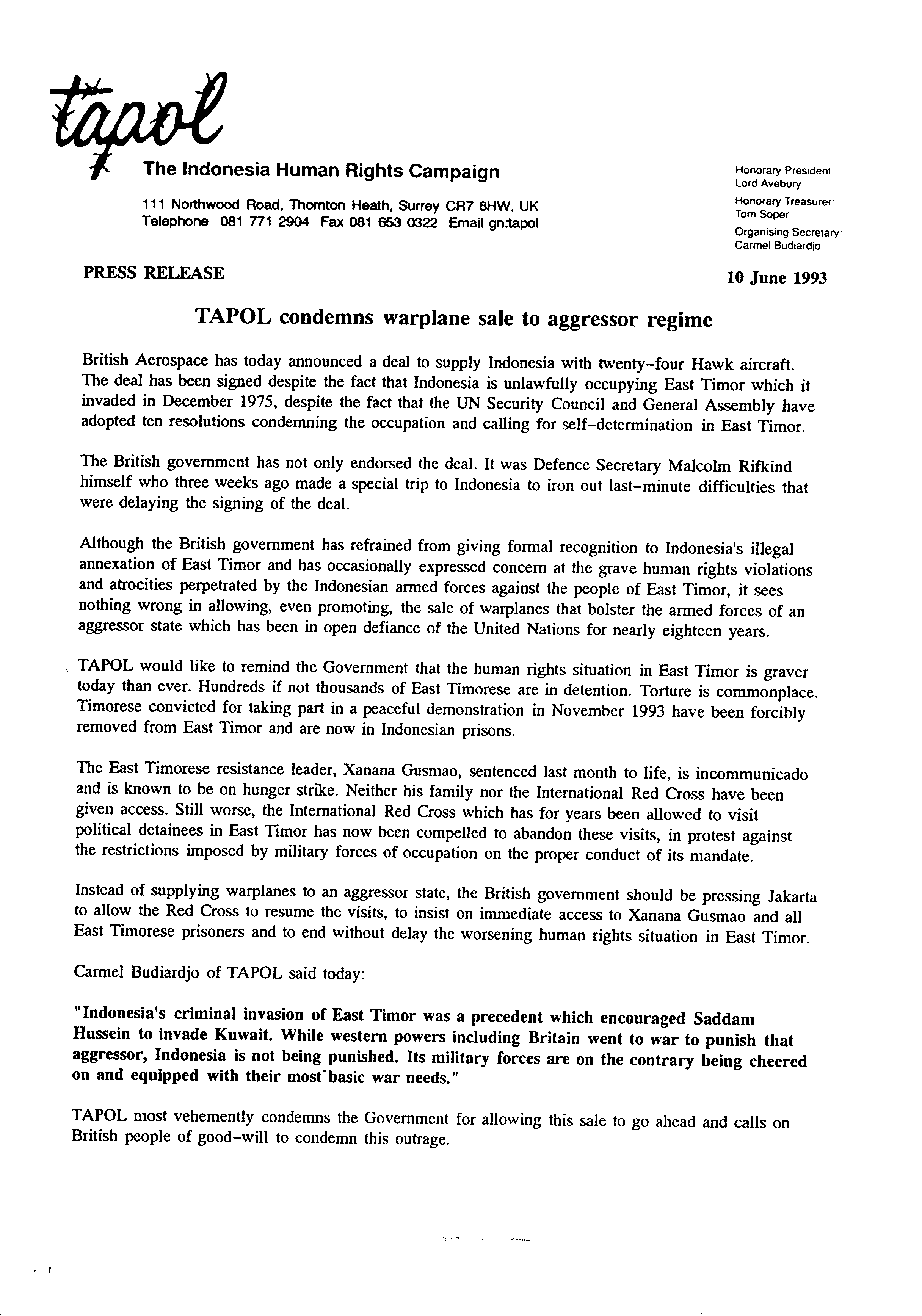 tapol

The Indonesia Human Rights Campaign

111 Northwood Road, Thornton Heath, Surrey CR7 8HW, UK
Telephone 081 771 2904 Fax 081 653 0322 Email gn:tapol

Honorary President: Lord Avebury
Honorary Treasurer: Tom Soper
Organising Secretary: Carmel Budiardjo

PRESS RELEASE

10 June 1993

TAPOL condemns warplane sale to aggressor regime

British Aerospace has today announced a deal to supply Indonesia with twenty-four Hawk aircraft. The deal has been signed despite the fact that Indonesia is unlawfully occupying East Timor which it invaded in December 1975, despite the fact that the UN Security Council and General Assembly have adopted ten resolutions condemning the occupation and calling for self-determination in East Timor.

The British government has not only endorsed the deal. It was Defence Secretary Malcolm Rifkind himself who three weeks ago made a special trip to Indonesia to iron out last-minute difficulties that were delaying the signing of the deal.

Although the British government has refrained from giving formal recognition to Indonesia's illegal annexation of East Timor and has occasionally expressed concern at the grave human rights violations and atrocities perpetrated by the Indonesian armed forces against the people of East Timor, it sees nothing wrong in allowing, even promoting, the sale of warplanes that bolster the armed forces of an aggressor state which has been in open defiance of the United Nations for nearly eighteen years.

TAPOL would like to remind the Government that the human rights situation in East Timor is graver today than ever. Hundreds if not thousands of East Timorese are in detention. Torture is commonplace. Timorese convicted for taking part in a peaceful demonstration in November 1993 have been forcibly removed from East Timor and are now in Indonesian prisons.

The East Timorese resistance leader, Xanana Gusmao, sentenced last month to life, is incommunicado and is known to be on hunger strike. Neither his family nor the International Red Cross have been given access. Still worse, the International Red Cross which has for years been allowed to visit political detainees in East Timor has now been compelled to abandon these visits, in protest against the restrictions imposed by military forces of occupation on the proper conduct of its mandate.

Instead of supplying warplanes to an aggressor state, the British government should be pressing Jakarta to allow the Red Cross to resume the visits, to insist on immediate access to Xanana Gusmao and all East Timorese prisoners and to end without delay the worsening human rights situation in East Timor.

Carmel Budiardjo of TAPOL said today:

"Indonesia's criminal invasion of East Timor was a precedent which encouraged Saddam Hussein to invade Kuwait. While western powers including Britain went to war to punish that aggressor, Indonesia is not being punished. Its military forces are on the contrary being cheered on and equipped with their most basic war needs."

TAPOL most vehemently condemns the Government for allowing this sale to go ahead and calls on British people of good-will to condemn this outrage.